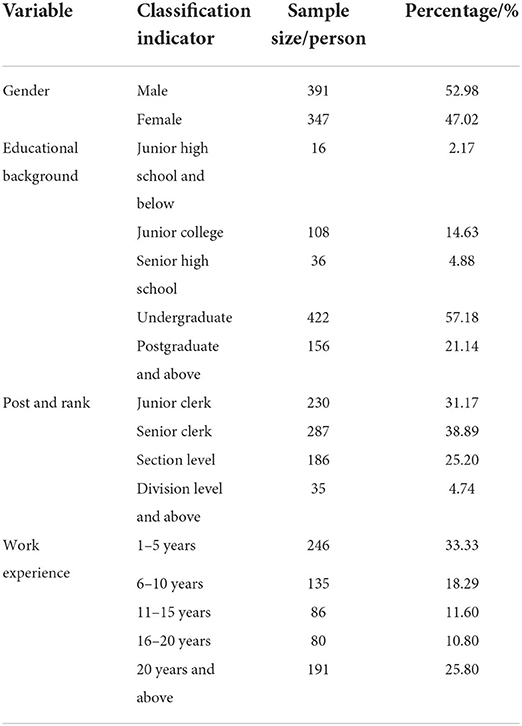 | Variable | Classification indicator | Sample size/person | Percentage/% |
|---|---|---|---|
| Gender | Male | 391 | 52.98 |
| | Female | 347 | 47.02 |
| Educational background | Junior high school and below | 16 | 2.17 |
| | Junior college | 108 | 14.63 |
| | Senior high school | 36 | 4.88 |
| | Undergraduate | 422 | 57.18 |
| | Postgraduate and above | 156 | 21.14 |
| Post and rank | Junior clerk | 230 | 31.17 |
| | Senior clerk | 287 | 38.89 |
| | Section level | 186 | 25.20 |
| | Division level and above | 35 | 4.74 |
| Work experience | 1–5 years | 246 | 33.33 |
| | 6–10 years | 135 | 18.29 |
| | 11–15 years | 86 | 11.60 |
| | 16–20 years | 80 | 10.80 |
| | 20 years and above | 191 | 25.80 |